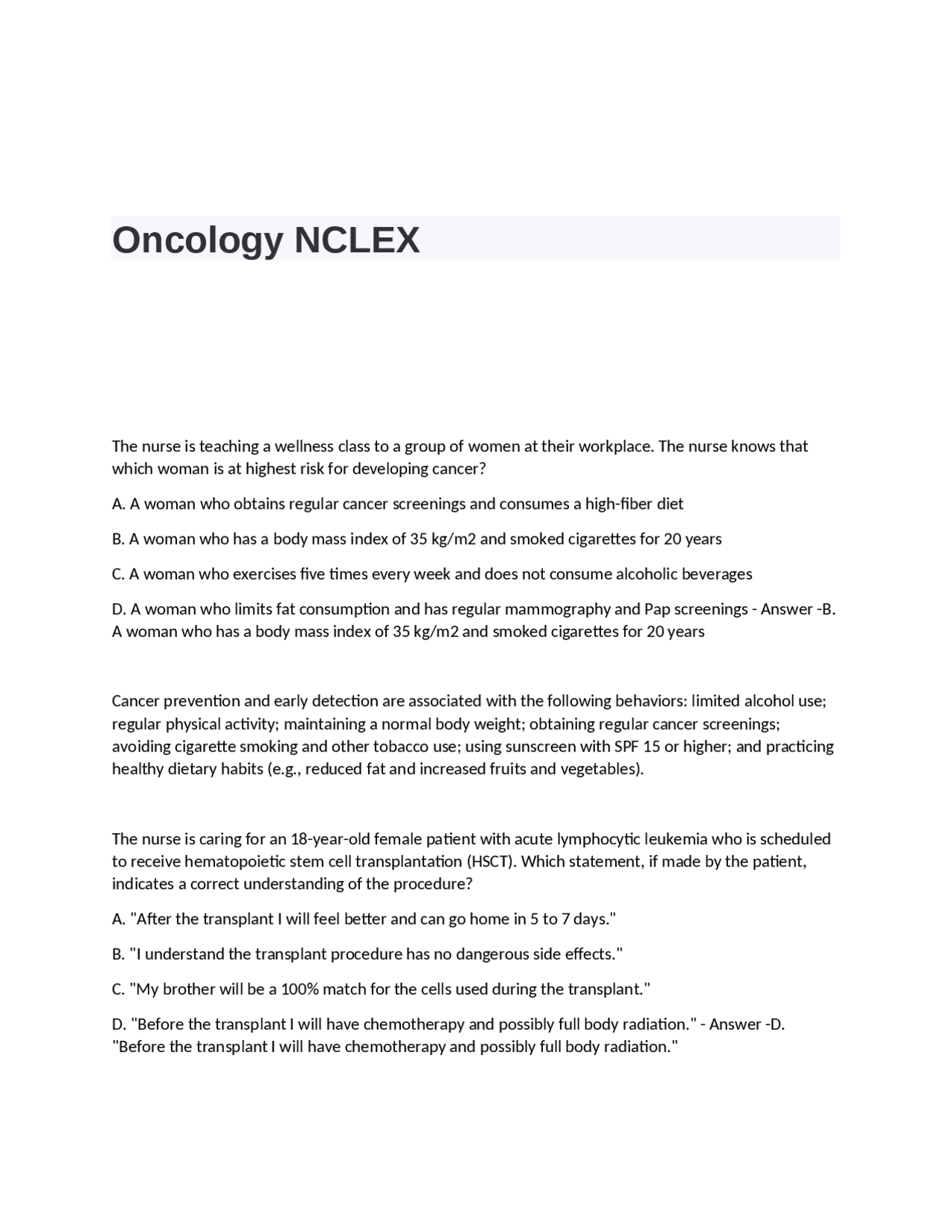 Oncology NCLEX

The nurse is teaching a wellness class to a group of women at their workplace. The nurse knows that which woman is at highest risk for developing cancer?

A. A woman who obtains regular cancer screenings and consumes a high-fiber diet

B. A woman who has a body mass index of 35 kg/m2 and smoked cigarettes for 20 years

C. A woman who exercises five times every week and does not consume alcoholic beverages

D. A woman who limits fat consumption and has regular mammography and Pap screenings - Answer -B. A woman who has a body mass index of 35 kg/m2 and smoked cigarettes for 20 years

Cancer prevention and early detection are associated with the following behaviors: limited alcohol use; regular physical activity; maintaining a normal body weight; obtaining regular cancer screenings; avoiding cigarette smoking and other tobacco use; using sunscreen with SPF 15 or higher; and practicing healthy dietary habits (e.g., reduced fat and increased fruits and vegetables).

The nurse is caring for an 18-year-old female patient with acute lymphocytic leukemia who is scheduled to receive hematopoietic stem cell transplantation (HSCT). Which statement, if made by the patient, indicates a correct understanding of the procedure?

A. "After the transplant I will feel better and can go home in 5 to 7 days."

B. "I understand the transplant procedure has no dangerous side effects."

C. "My brother will be a 100% match for the cells used during the transplant."

D. "Before the transplant I will have chemotherapy and possibly full body radiation." - Answer -D. "Before the transplant I will have chemotherapy and possibly full body radiation."